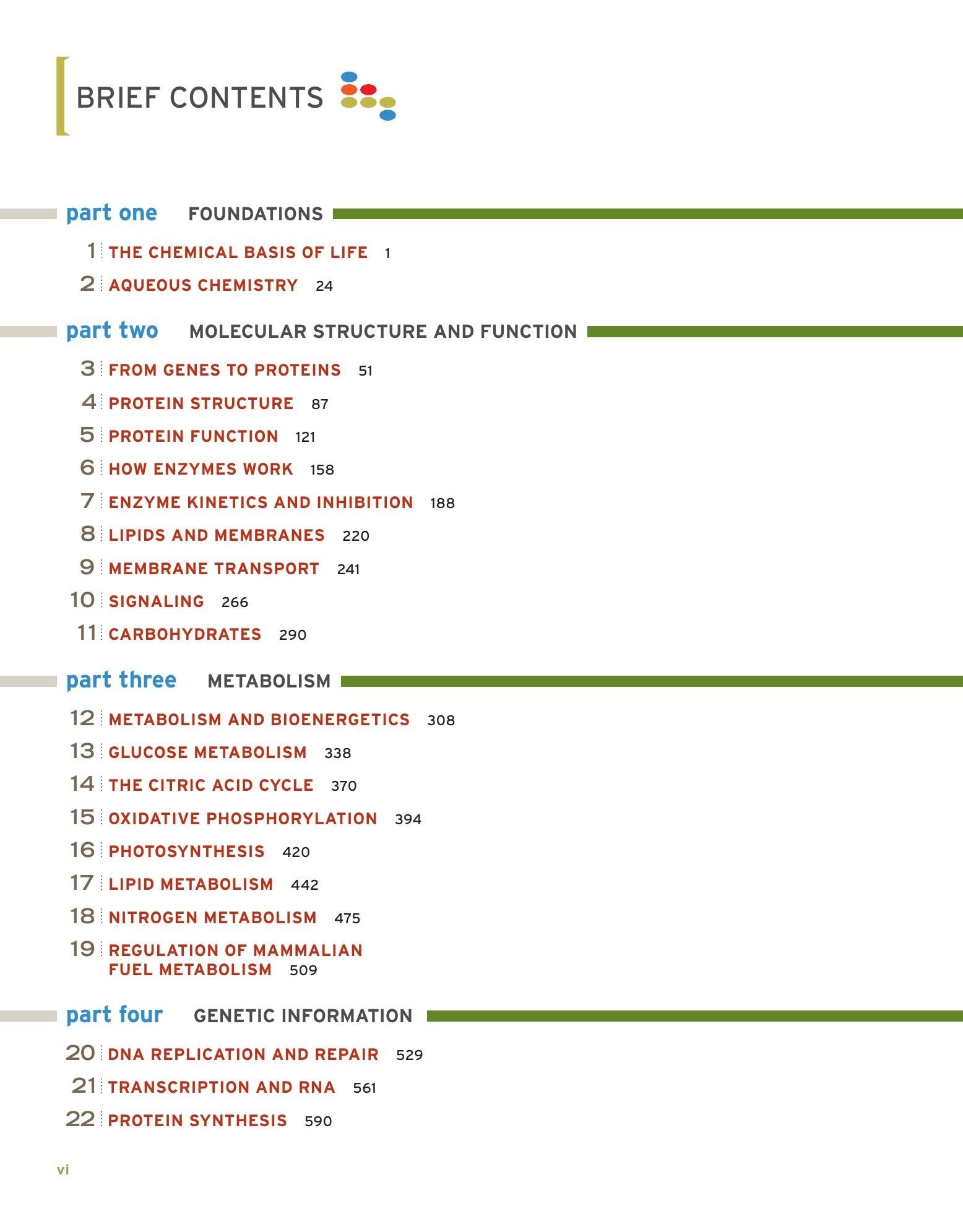 BRIEF CONTENTS

part one FOUNDATIONS

1 THE CHEMICAL BASIS OF LIFE 1

2 AQUEOUS CHEMISTRY 24

part two MOLECULAR STRUCTURE AND FUNCTION

3 FROM GENES TO PROTEINS 51

4 PROTEIN STRUCTURE 87

5 PROTEIN FUNCTION 121

6 HOW ENZYMES WORK 158

7 ENZYME KINETICS AND INHIBITION 188

8 LIPIDS AND MEMBRANES 220

9 MEMBRANE TRANSPORT 241

10 SIGNALING 266

11 CARBOHYDRATES 290

part three METABOLISM

12 METABOLISM AND BIOENERGETICS 308

13 GLUCOSE METABOLISM 338

14 THE CITRIC ACID CYCLE 370

15 OXIDATIVE PHOSPHORYLATION 394

16 PHOTOSYNTHESIS 420

17 LIPID METABOLISM 442

18 NITROGEN METABOLISM 475

19 REGULATION OF MAMMALIAN FUEL METABOLISM 509

part four GENETIC INFORMATION

20 DNA REPLICATION AND REPAIR 529

21 TRANSCRIPTION AND RNA 561

22 PROTEIN SYNTHESIS 590

vi